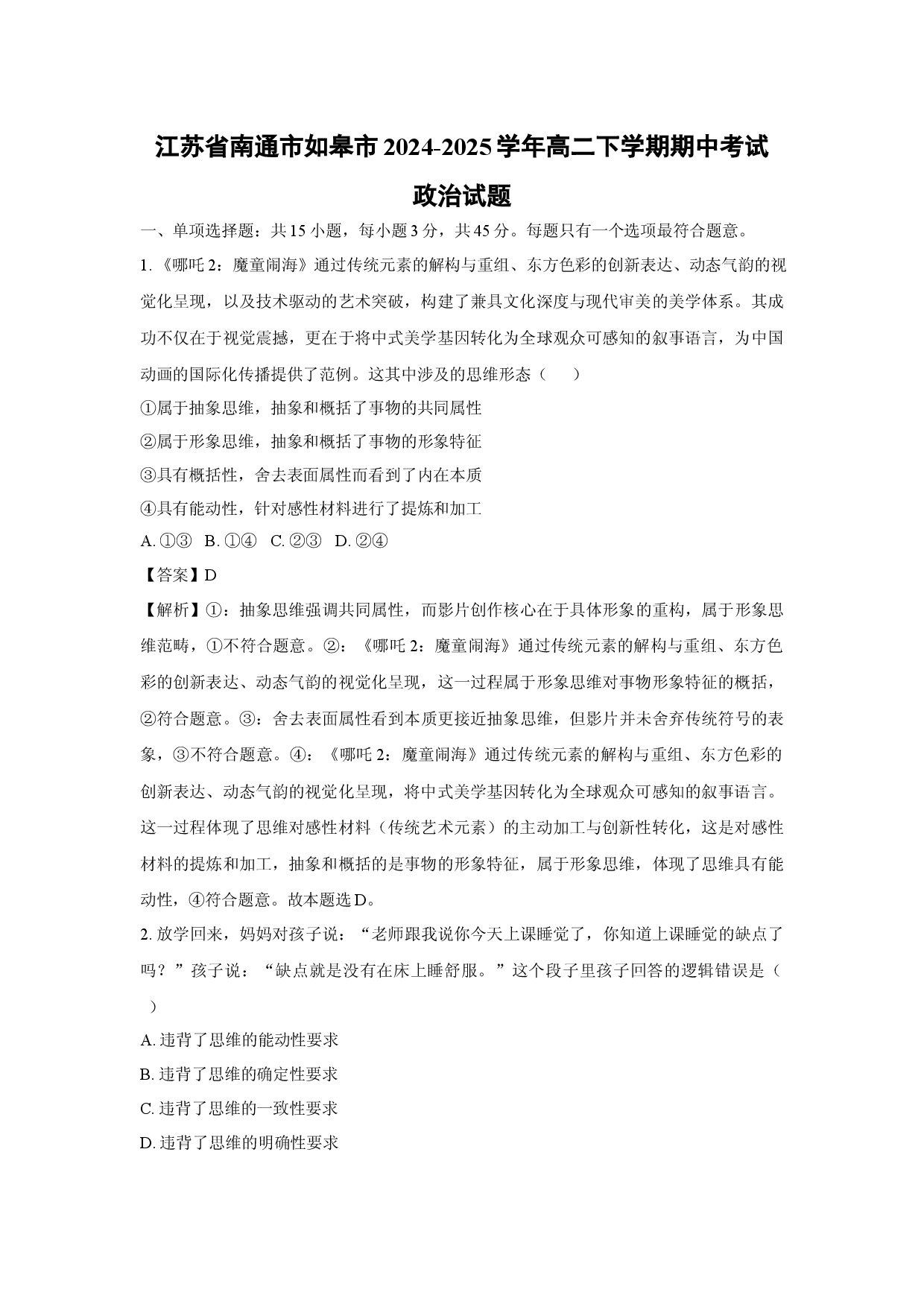 江苏省南通市如皋市2024-2025学年高二下学期期中考试

政治试题

一、单项选择题：共15小题，每小题3分，共45分。每题只有一个选项最符合题意。

1.《哪吒2：魔童闹海》通过传统元素的解构与重组、东方色彩的创新表达、动态气韵的视觉化呈现，以及技术驱动的艺术突破，构建了兼具文化深度与现代审美的美学体系。其成功不仅在于视觉震撼，更在于将中式美学基因转化为全球观众可感知的叙事语言，为中国动画的国际化传播提供了范例。这其中涉及的思维形态（　　）

①属于抽象思维，抽象和概括了事物的共同属性

②属于形象思维，抽象和概括了事物的形象特征

③具有概括性，舍去表面属性而看到了内在本质

④具有能动性，针对感性材料进行了提炼和加工

A.①③　B.①④　C.②③　D.②④

【答案】D

【解析】①：抽象思维强调共同属性，而影片创作核心在于具体形象的重构，属于形象思维范畴，①不符合题意。②：《哪吒2：魔童闹海》通过传统元素的解构与重组、东方色彩的创新表达、动态气韵的视觉化呈现，这一过程属于形象思维对事物形象特征的概括，②符合题意。③：舍去表面属性看到本质更接近抽象思维，但影片并未舍弃传统符号的表象，③不符合题意。④：《哪吒2：魔童闹海》通过传统元素的解构与重组、东方色彩的创新表达、动态气韵的视觉化呈现，将中式美学基因转化为全球观众可感知的叙事语言。这一过程体现了思维对感性材料（传统艺术元素）的主动加工与创新性转化，这是对感性材料的提炼和加工，抽象和概括的是事物的形象特征，属于形象思维，体现了思维具有能动性，④符合题意。故本题选D。

2.放学回来，妈妈对孩子说：“老师跟我说你今天上课睡觉了，你知道上课睡觉的缺点了吗？”孩子说：“缺点就是没有在床上睡舒服。”这个段子里孩子回答的逻辑错误是（　　）

A.违背了思维的能动性要求

B.违背了思维的确定性要求

C.违背了思维的一致性要求

D.违背了思维的明确性要求